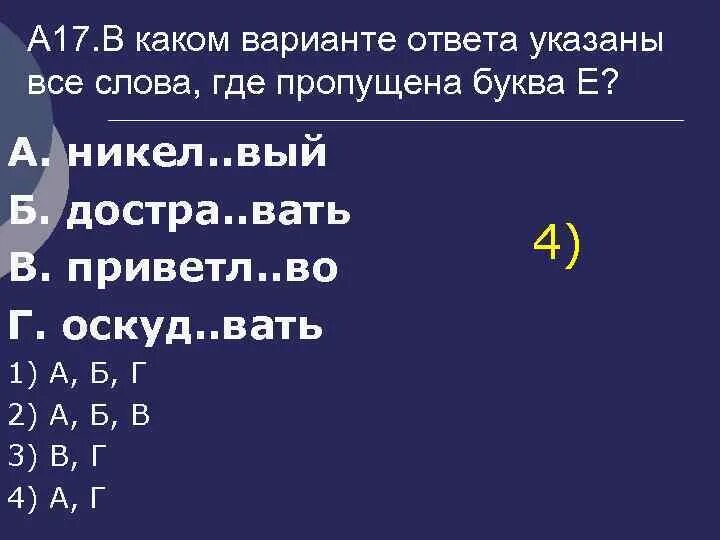 А17.В каком варианте ответа указаны все слова, где пропущена буква Е?

А. никел..вый
Б. достра..вать
В. приветл..во
Г. оскуд..вать

4)

1) А, Б, Г
2) А, Б, В
3) В, Г
4) А, Г